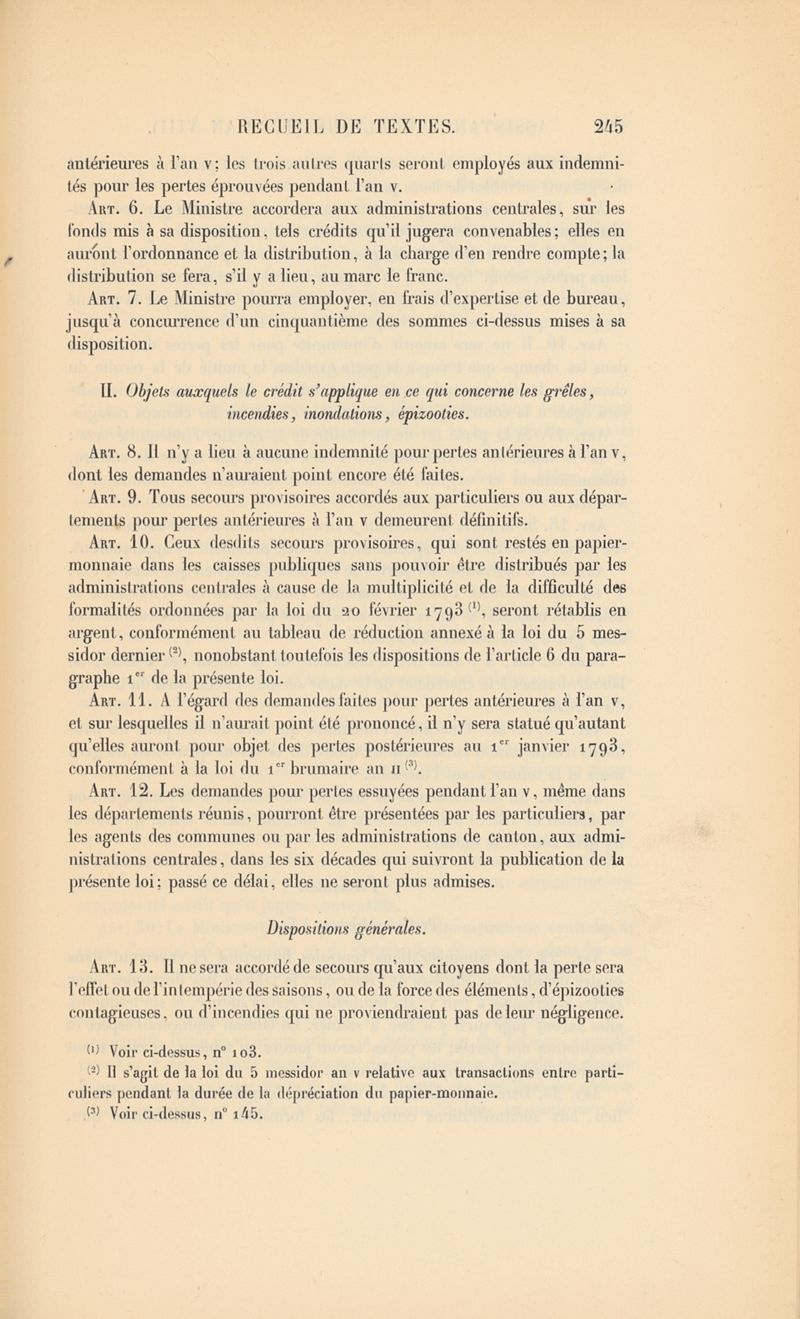 RECUEIL DE TEXTES. 245

antérieures à l'an v; les trois autres quarts seront employés aux indemnités pour les pertes éprouvées pendant l'an v.

Art. 6. Le Ministre accordera aux administrations centrales, sur les fonds mis à sa disposition, tels crédits qu'il jugera convenables; elles en auront l'ordonnance et la distribution, à la charge d'en rendre compte; la distribution se fera, s'il y a lieu, au marc le franc.

Art. 7. Le Ministre pourra employer, en frais d'expertise et de bureau, jusqu'à concurrence d'un cinquantième des sommes ci-dessus mises à sa disposition.

II. Objets auxquels le crédit s'applique en ce qui concerne les grêles, incendies, inondations, épizooties.

Art. 8. Il n'y a lieu à aucune indemnité pour pertes antérieures à l'an v, dont les demandes n'auraient point encore été faites.

Art. 9. Tous secours provisoires accordés aux particuliers ou aux départements pour pertes antérieures à l'an v demeurent définitifs.

Art. 10. Ceux desdits secours provisoires, qui sont restés en papier-monnaie dans les caisses publiques sans pouvoir être distribués par les administrations centrales à cause de la multiplicité et de la difficulté des formalités ordonnées par la loi du 20 février 1793 $^{(1)}$, seront rétablis en argent, conformément au tableau de réduction annexé à la loi du 5 messidor dernier $^{(2)}$, nonobstant toutefois les dispositions de l'article 6 du paragraphe 1$^{er}$ de la présente loi.

Art. 11. A l'égard des demandes faites pour pertes antérieures à l'an v, et sur lesquelles il n'aurait point été prononcé, il n'y sera statué qu'autant qu'elles auront pour objet des pertes postérieures au 1$^{er}$ janvier 1793, conformément à la loi du 1$^{er}$ brumaire an II $^{(3)}$.

Art. 12. Les demandes pour pertes essuyées pendant l'an v, même dans les départements réunis, pourront être présentées par les particuliers, par les agents des communes ou par les administrations de canton, aux administrations centrales, dans les six décades qui suivront la publication de la présente loi; passé ce délai, elles ne seront plus admises.

Dispositions générales.

Art. 13. Il ne sera accordé de secours qu'aux citoyens dont la perte sera l'effet ou de l'intempérie des saisons, ou de la force des éléments, d'épizooties contagieuses, ou d'incendies qui ne proviendraient pas de leur négligence.

$^{(1)}$ Voir ci-dessus, n° 103.
$^{(2)}$ Il s'agit de la loi du 5 messidor an v relative aux transactions entre particuliers pendant la durée de la dépréciation du papier-monnaie.
$^{(3)}$ Voir ci-dessus, n° 145.